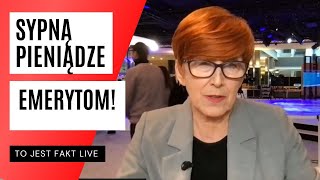 SYPNĄ PIENIĄDZE

EMERYTOM!

TO JEST FAKT LIVE